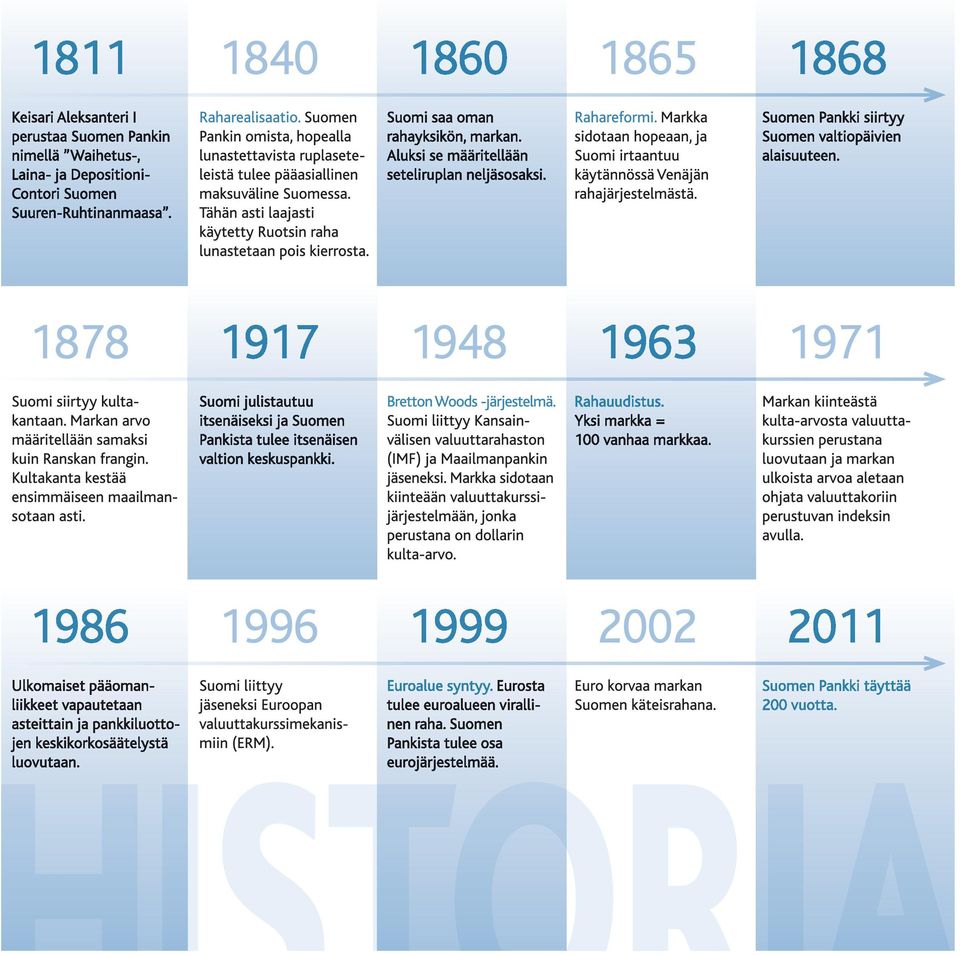 1811

Keisari Aleksanteri I perustaa Suomen Pankin nimellä "Waihetus-, Laina- ja Depositioni-Contori Suomen Suuren-Ruhtinanmaasa".

1840

Raharealisaatio. Suomen Pankin omista, hopealla lunastettavista ruplaseteleistä tulee pääasiallinen maksuväline Suomessa. Tähän asti laajasti käytetty Ruotsin raha lunastetaan pois kierrosta.

1860

Suomi saa oman rahayksikön, markan. Aluksi se määritellään seteliruplan neljäsosaksi.

1865

Rahareformi. Markka sidotaan hopeaan, ja Suomi irtaantuu käytännössä Venäjän rahajärjestelmästä.

1868

Suomen Pankki siirtyy Suomen valtiopäivien alaisuuteen.

1878

Suomi siirtyy kultakantaan. Markan arvo määritellään samaksi kuin Ranskan frangin. Kultakanta kestää ensimmäiseen maailmansotaan asti.

1917

Suomi julistautuu itsenäiseksi ja Suomen Pankista tulee itsenäisen valtion keskuspankki.

1948

Bretton Woods -järjestelmä. Suomi liittyy Kansainvälisen valuuttarahaston (IMF) ja Maailmanpankin jäseneksi. Markka sidotaan kiinteään valuuttakurssijärjestelmään, jonka perustana on dollarin kulta-arvo.

1963

Rahauudistus. Yksi markka = 100 vanhaa markkaa.

1971

Markan kiinteästä kulta-arvosta valuuttakurssien perustana luovutaan ja markan ulkoista arvoa aletaan ohjata valuuttakoriin perustuvan indeksin avulla.

1986

Ulkomaiset pääomanliikkeet vapautetaan asteittain ja pankkiluottojen keskikorkosäätelystä luovutaan.

1996

Suomi liittyy jäseneksi Euroopan valuuttakurssimekanismiin (ERM).

1999

Euroalue syntyy. Eurosta tulee euroalueen virallinen raha. Suomen Pankista tulee osa eurojärjestelmää.

2002

Euro korvaa markan Suomen käteisrahana.

2011

Suomen Pankki täyttää 200 vuotta.

HISTORIA